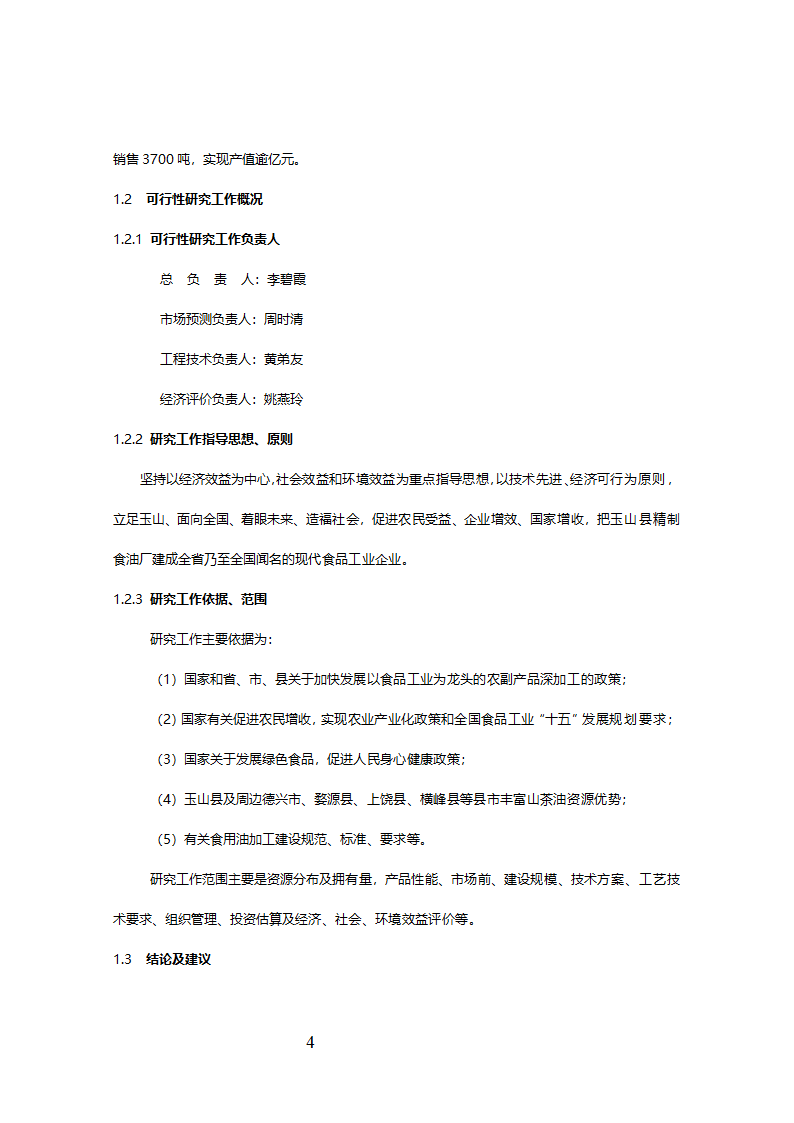 销售 3700 吨，实现产值逾亿元。

1.2 可行性研究工作概况

1.2.1 可行性研究工作负责人

总 负 责 人：李碧霞

市场预测负责人：周时清

工程技术负责人：黄弟友

经济评价负责人：姚燕玲

1.2.2 研究工作指导思想、原则

坚持以经济效益为中心,社会效益和环境效益为重点指导思想,以技术先进、经济可行为原则，立足玉山、面向全国、着眼未来、造福社会，促进农民受益、企业增效、国家增收，把玉山县精制食油厂建成全省乃至全国闻名的现代食品工业企业。

1.2.3 研究工作依据、范围

研究工作主要依据为：

（1）国家和省、市、县关于加快发展以食品工业为龙头的农副产品深加工的政策；

（2）国家有关促进农民增收，实现农业产业化政策和全国食品工业“十五”发展规划要求；

（3）国家关于发展绿色食品，促进人民身心健康政策；

（4）玉山县及周边德兴市、婺源县、上饶县、横峰县等县市丰富山茶油资源优势；

（5）有关食用油加工建设规范、标准、要求等。

研究工作范围主要是资源分布及拥有量，产品性能、市场前、建设规模、技术方案、工艺技术要求、组织管理、投资估算及经济、社会、环境效益评价等。

1.3 结论及建议

4